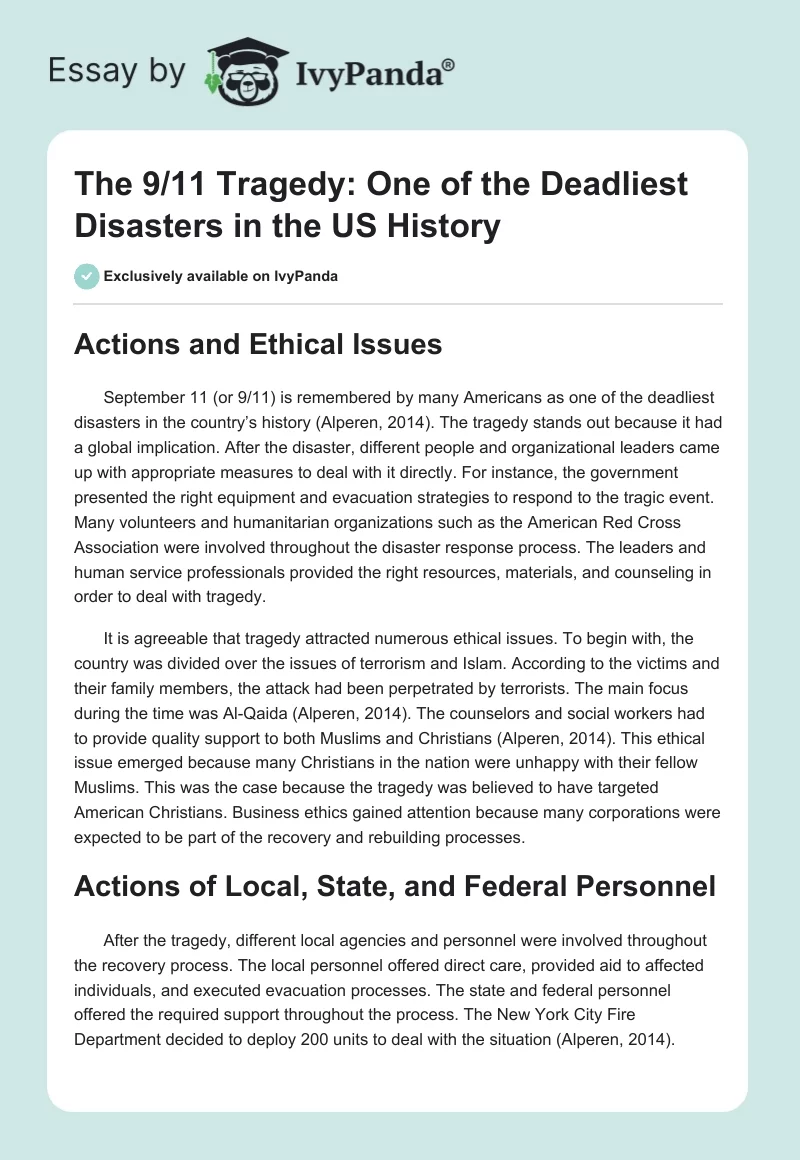 Essay by IvyPanda®

The 9/11 Tragedy: One of the Deadliest Disasters in the US History

Exclusively available on IvyPanda

Actions and Ethical Issues

September 11 (or 9/11) is remembered by many Americans as one of the deadliest disasters in the country's history (Alperen, 2014). The tragedy stands out because it had a global implication. After the disaster, different people and organizational leaders came up with appropriate measures to deal with it directly. For instance, the government presented the right equipment and evacuation strategies to respond to the tragic event. Many volunteers and humanitarian organizations such as the American Red Cross Association were involved throughout the disaster response process. The leaders and human service professionals provided the right resources, materials, and counseling in order to deal with tragedy.

It is agreeable that tragedy attracted numerous ethical issues. To begin with, the country was divided over the issues of terrorism and Islam. According to the victims and their family members, the attack had been perpetrated by terrorists. The main focus during the time was Al-Qaida (Alperen, 2014). The counselors and social workers had to provide quality support to both Muslims and Christians (Alperen, 2014). This ethical issue emerged because many Christians in the nation were unhappy with their fellow Muslims. This was the case because the tragedy was believed to have targeted American Christians. Business ethics gained attention because many corporations were expected to be part of the recovery and rebuilding processes.

Actions of Local, State, and Federal Personnel

After the tragedy, different local agencies and personnel were involved throughout the recovery process. The local personnel offered direct care, provided aid to affected individuals, and executed evacuation processes. The state and federal personnel offered the required support throughout the process. The New York City Fire Department decided to deploy 200 units to deal with the situation (Alperen, 2014).